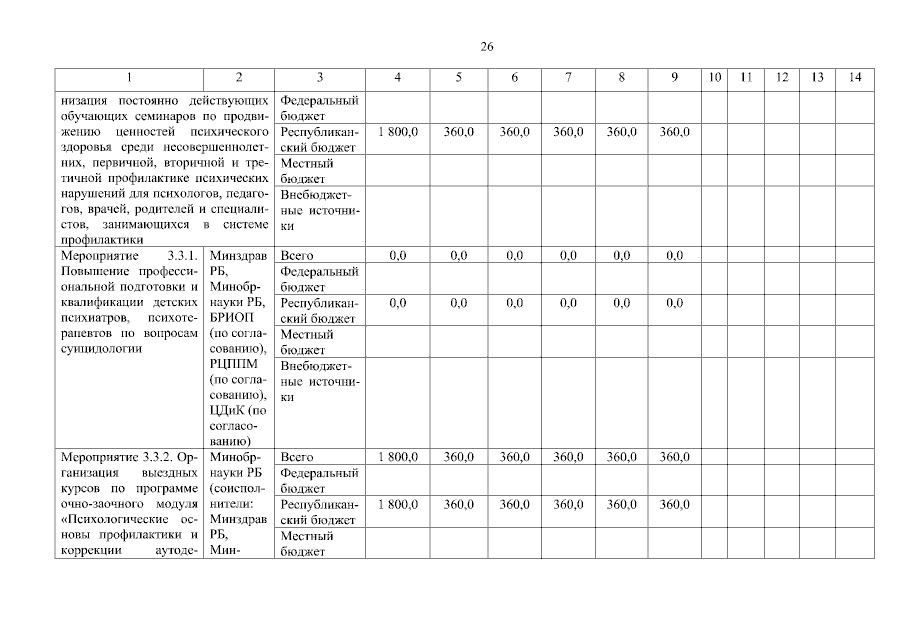 26

| 1 | 2 | 3 | 4 | 5 | 6 | 7 | 8 | 9 | 10 | 11 | 12 | 13 | 14 |
|---|---|---|---|---|---|---|---|---|---|---|---|---|---|
| низация постоянно действующих обучающих семинаров по продвижению ценностей психического здоровья среди несовершеннолетних, первичной, вторичной и третичной профилактике психических нарушений для психологов, педагогов, врачей, родителей и специалистов, занимающихся в системе профилактики | | Федеральный бюджет | | | | | | | | | | | |
| | | Республиканский бюджет | 1 800,0 | 360,0 | 360,0 | 360,0 | 360,0 | 360,0 | | | | | |
| | | Местный бюджет | | | | | | | | | | | |
| | | Внебюджетные источники | | | | | | | | | | | |
| Мероприятие 3.3.1. Повышение профессиональной подготовки и квалификации детских психиатров, психотерапевтов по вопросам суицидологии | Минздрав РБ, Минобрнауки РБ, БРИОП (по согласованию), РЦППМ (по согласованию), ЦДиК (по согласованию) | Всего | 0,0 | 0,0 | 0,0 | 0,0 | 0,0 | 0,0 | | | | | |
| | | Федеральный бюджет | | | | | | | | | | | |
| | | Республиканский бюджет | 0,0 | 0,0 | 0,0 | 0,0 | 0,0 | 0,0 | | | | | |
| | | Местный бюджет | | | | | | | | | | | |
| | | Внебюджетные источники | | | | | | | | | | | |
| Мероприятие 3.3.2. Организация выездных курсов по программе очно-заочного модуля «Психологические основы профилактики и коррекции аутоде- | Минобрнауки РБ (соисполнители: Минздрав РБ, Мин- | Всего | 1 800,0 | 360,0 | 360,0 | 360,0 | 360,0 | 360,0 | | | | | |
| | | Федеральный бюджет | | | | | | | | | | | |
| | | Республиканский бюджет | 1 800,0 | 360,0 | 360,0 | 360,0 | 360,0 | 360,0 | | | | | |
| | | Местный бюджет | | | | | | | | | | | |